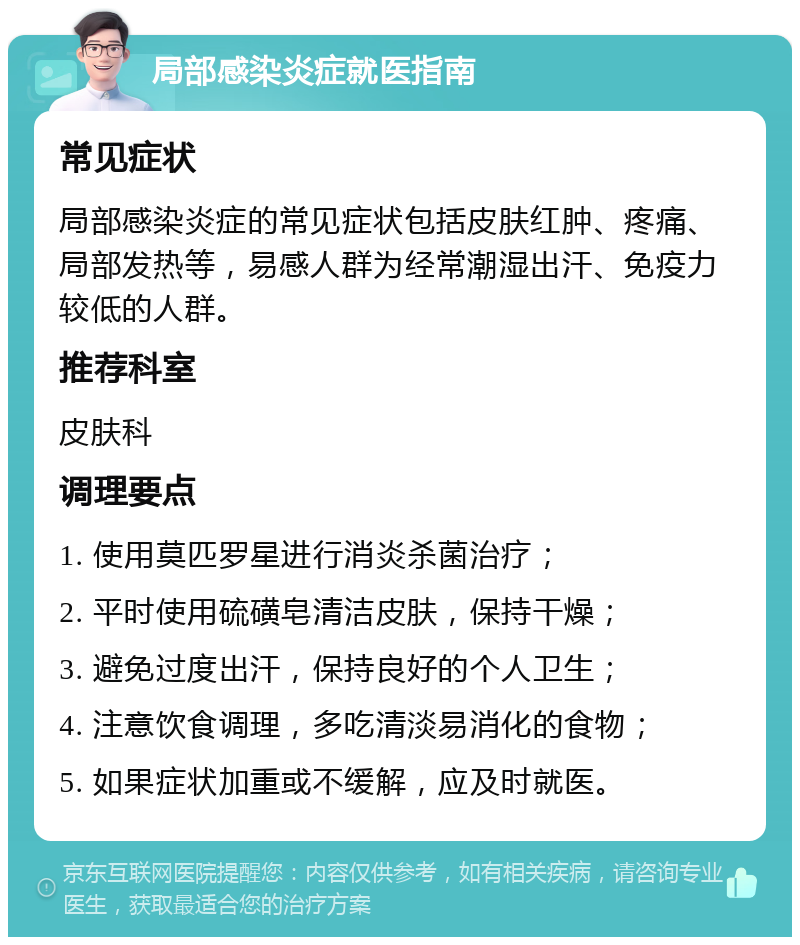 局部感染炎症就医指南

常见症状

局部感染炎症的常见症状包括皮肤红肿、疼痛、局部发热等，易感人群为经常潮湿出汗、免疫力较低的人群。

推荐科室

皮肤科

调理要点

1. 使用莫匹罗星进行消炎杀菌治疗；

2. 平时使用硫磺皂清洁皮肤，保持干燥；

3. 避免过度出汗，保持良好的个人卫生；

4. 注意饮食调理，多吃清淡易消化的食物；

5. 如果症状加重或不缓解，应及时就医。

京东互联网医院提醒您：内容仅供参考，如有相关疾病，请咨询专业医生，获取最适合您的治疗方案